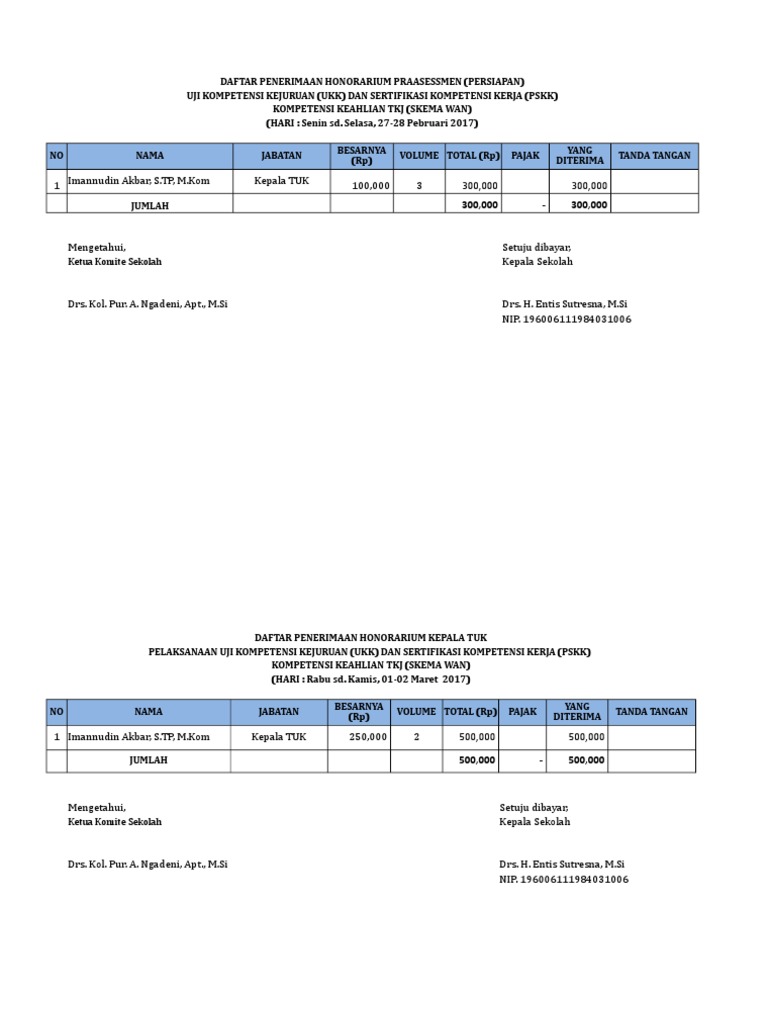 DAFTAR PENERIMAAN HONORARIUM PRAASESSMEN (PERSIAPAN)
UJI KOMPETENSI KEJURUAN (UKK) DAN SERTIFIKASI KOMPETENSI KERJA (PSKK)
KOMPETENSI KEAHLIAN TKJ (SKEMA WAN)
(HARI : Senin sd. Selasa, 27-28 Pebruari 2017)

| NO | NAMA | JABATAN | BESARNYA (Rp) | VOLUME | TOTAL (Rp) | PAJAK | YANG DITERIMA | TANDA TANGAN |
|---|---|---|---|---|---|---|---|---|
| 1 | Imannudin Akbar, S.TP, M.Kom | Kepala TUK | 100,000 | 3 | 300,000 | | 300,000 | |
| | JUMLAH | | | | 300,000 | - | 300,000 | |

Mengetahui,
Ketua Komite Sekolah

Drs. Kol. Pur. A. Ngadeni, Apt., M.Si

Setuju dibayar,
Kepala Sekolah

Drs. H. Entis Sutresna, M.Si
NIP. 196006111984031006

DAFTAR PENERIMAAN HONORARIUM KEPALA TUK
PELAKSANAAN UJI KOMPETENSI KEJURUAN (UKK) DAN SERTIFIKASI KOMPETENSI KERJA (PSKK)
KOMPETENSI KEAHLIAN TKJ (SKEMA WAN)
(HARI : Rabu sd. Kamis, 01-02 Maret 2017)

| NO | NAMA | JABATAN | BESARNYA (Rp) | VOLUME | TOTAL (Rp) | PAJAK | YANG DITERIMA | TANDA TANGAN |
|---|---|---|---|---|---|---|---|---|
| 1 | Imannudin Akbar, S.TP, M.Kom | Kepala TUK | 250,000 | 2 | 500,000 | | 500,000 | |
| | JUMLAH | | | | 500,000 | - | 500,000 | |

Mengetahui,
Ketua Komite Sekolah

Drs. Kol. Pur. A. Ngadeni, Apt., M.Si

Setuju dibayar,
Kepala Sekolah

Drs. H. Entis Sutresna, M.Si
NIP. 196006111984031006